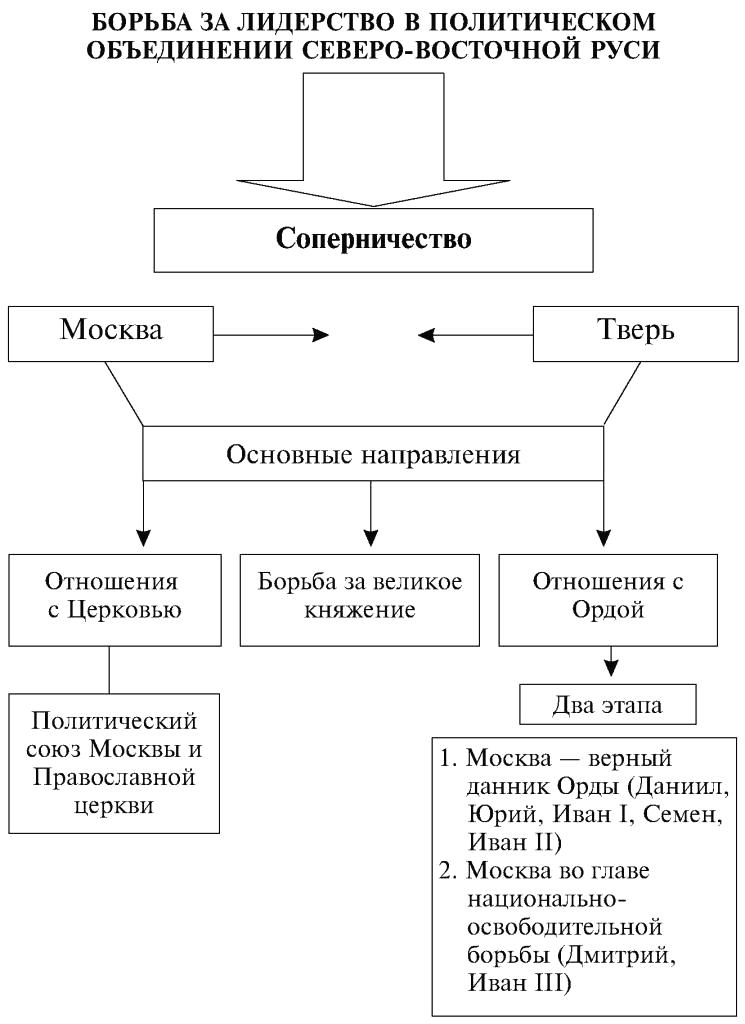 БОРЬБА ЗА ЛИДЕРСТВО В ПОЛИТИЧЕСКОМ ОБЪЕДИНЕНИИ СЕВЕРО-ВОСТОЧНОЙ РУСИ

Соперничество

Москва

Тверь

Основные направления

Отношения с Церковью

Борьба за великое княжение

Отношения с Ордой

Политический союз Москвы и Православной церкви

Два этапа

1. Москва — верный данник Орды (Даниил, Юрий, Иван I, Семен, Иван II)
2. Москва во главе национально-освободительной борьбы (Дмитрий, Иван III)